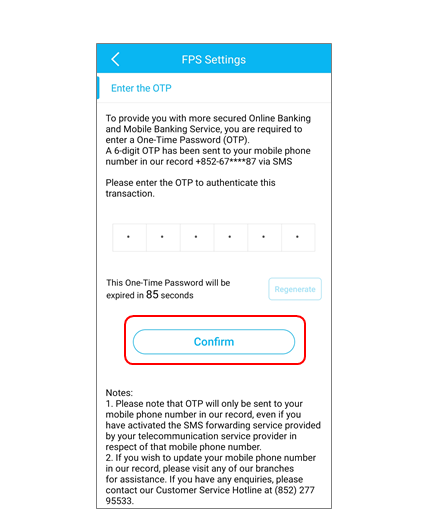 FPS Settings

Enter the OTP

To provide you with more secured Online Banking and Mobile Banking Service, you are required to enter a One-Time Password (OTP).
A 6-digit OTP has been sent to your mobile phone number in our record +852-67****87 via SMS

Please enter the OTP to authenticate this transaction.

• • • • • •

This One-Time Password will be expired in 85 seconds

Regenerate

Confirm

Notes:
1. Please note that OTP will only be sent to your mobile phone number in our record, even if you have activated the SMS forwarding service provided by your telecommunication service provider in respect of that mobile phone number.
2. If you wish to update your mobile phone number in our record, please visit any of our branches for assistance. If you have any enquiries, please contact our Customer Service Hotline at (852) 277 95533.